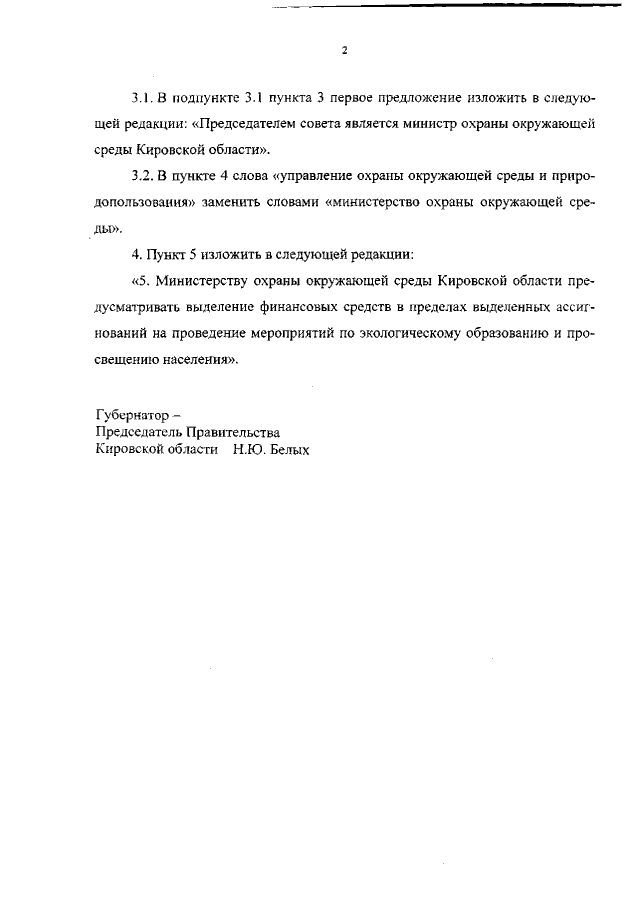 2

3.1. В подпункте 3.1 пункта 3 первое предложение изложить в следующей редакции: «Председателем совета является министр охраны окружающей среды Кировской области».

3.2. В пункте 4 слова «управление охраны окружающей среды и природопользования» заменить словами «министерство охраны окружающей среды».

4. Пункт 5 изложить в следующей редакции:

«5. Министерству охраны окружающей среды Кировской области предусматривать выделение финансовых средств в пределах выделенных ассигнований на проведение мероприятий по экологическому образованию и просвещению населения».

Губернатор –
Председатель Правительства
Кировской области Н.Ю. Белых